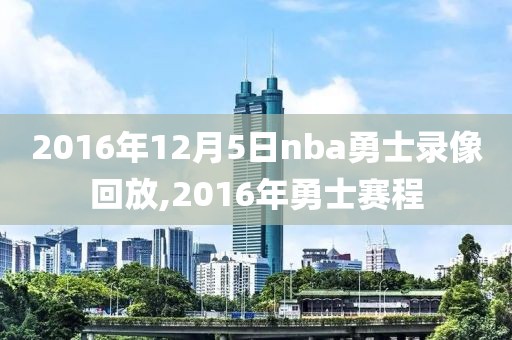 2016年12月5日nba勇士录像回放,2016年勇士赛程